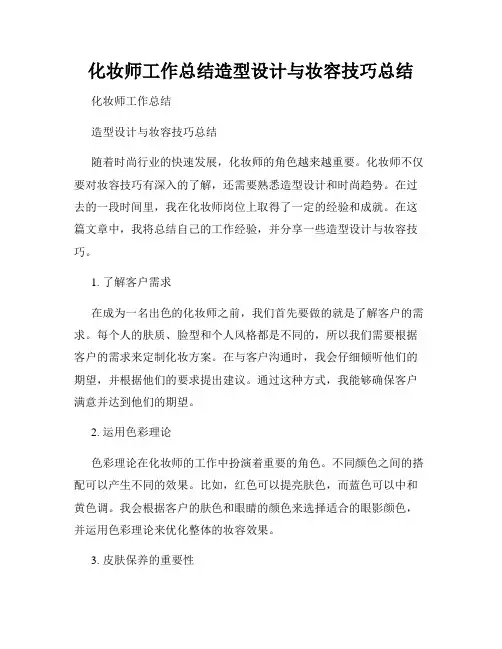 化妆师工作总结造型设计与妆容技巧总结

化妆师工作总结

造型设计与妆容技巧总结

随着时尚行业的快速发展，化妆师的角色越来越重要。化妆师不仅要对妆容技巧有深入的了解，还需要熟悉造型设计和时尚趋势。在过去的一段时间里，我在化妆师岗位上取得了一定的经验和成就。在这篇文章中，我将总结自己的工作经验，并分享一些造型设计与妆容技巧。

1. 了解客户需求

在成为一名出色的化妆师之前，我们首先要做的就是了解客户的需求。每个人的肤质、脸型和个人风格都是不同的，所以我们需要根据客户的需求来定制化妆方案。在与客户沟通时，我会仔细倾听他们的期望，并根据他们的要求提出建议。通过这种方式，我能够确保客户满意并达到他们的期望。

2. 运用色彩理论

色彩理论在化妆师的工作中扮演着重要的角色。不同颜色之间的搭配可以产生不同的效果。比如，红色可以提亮肤色，而蓝色可以中和黄色调。我会根据客户的肤色和眼睛的颜色来选择适合的眼影颜色，并运用色彩理论来优化整体的妆容效果。

3. 皮肤保养的重要性